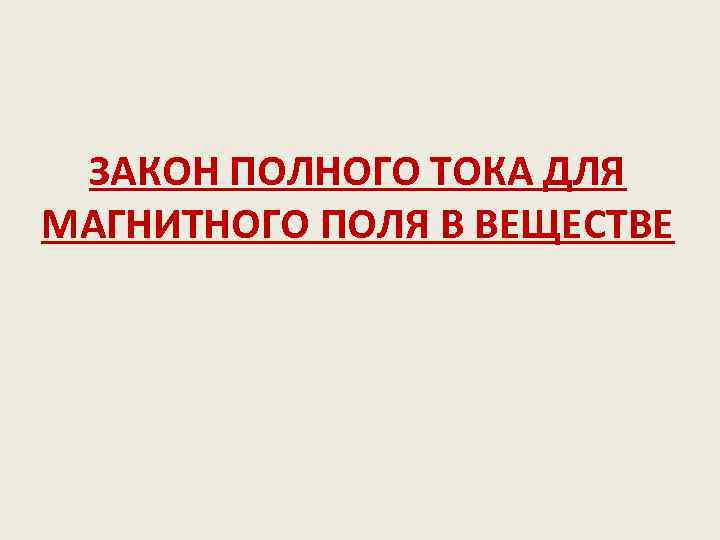 ЗАКОН ПОЛНОГО ТОКА ДЛЯ МАГНИТНОГО ПОЛЯ В ВЕЩЕСТВЕ